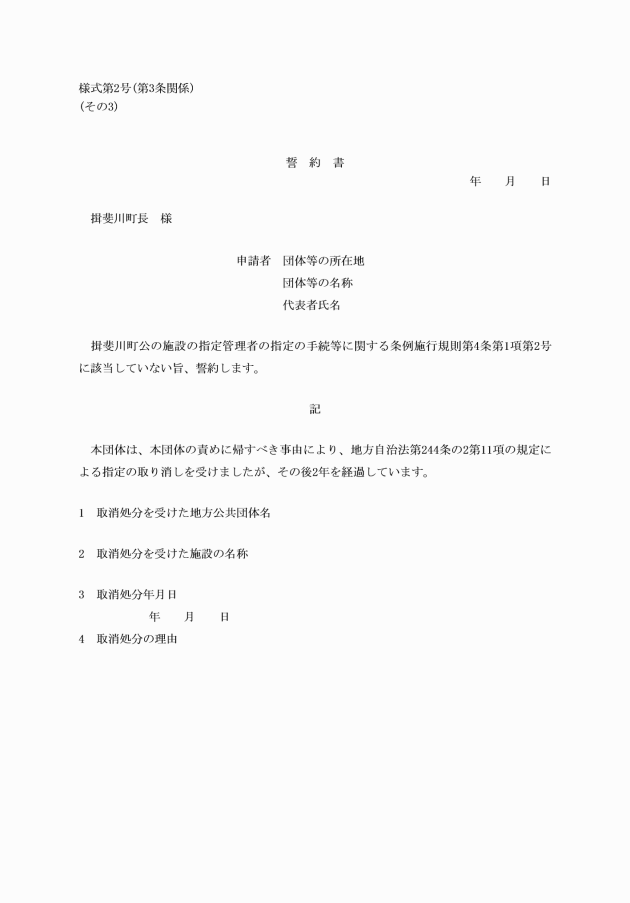 様式第2号(第3条関係)
(その3)

誓　約　書

年　　月　　日

揖斐川町長　様

申請者　団体等の所在地
団体等の名称
代表者氏名

揖斐川町公の施設の指定管理者の指定の手続等に関する条例施行規則第4条第1項第2号に該当していない旨、誓約します。

記

本団体は、本団体の責めに帰すべき事由により、地方自治法第244条の2第11項の規定による指定の取り消しを受けましたが、その後2年を経過しています。

1　取消処分を受けた地方公共団体名

2　取消処分を受けた施設の名称

3　取消処分年月日
年　　月　　日

4　取消処分の理由